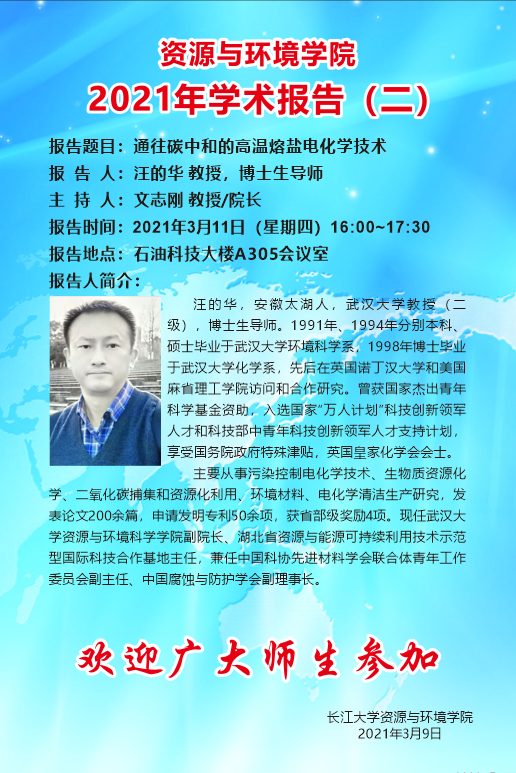 资源与环境学院
2021年学术报告（二）

报告题目：通往碳中和的高温熔盐电化学技术
报 告 人：汪的华 教授，博士生导师
主 持 人：文志刚 教授/院长
报告时间：2021年3月11日（星期四）16:00~17:30
报告地点：石油科技大楼A305会议室
报告人简介：

汪的华，安徽太湖人，武汉大学教授（二级），博士生导师。1991年、1994年分别本科、硕士毕业于武汉大学环境科学系，1998年博士毕业于武汉大学化学系，先后在英国诺丁汉大学和美国麻省理工学院访问和合作研究。曾获国家杰出青年科学基金资助，入选国家“万人计划”科技创新领军人才和科技部中青年科技创新领军人才支持计划，享受国务院政府特殊津贴，英国皇家化学会会士。

主要从事污染控制电化学技术、生物质资源化学、二氧化碳捕集和资源化利用、环境材料、电化学清洁生产研究，发表论文200余篇，申请发明专利50余项，获省部级奖励4项。现任武汉大学资源与环境科学学院副院长、湖北省资源与能源可持续利用技术示范型国际科技合作基地主任，兼任中国科协先进材料学会联合体青年工作委员会副主任、中国腐蚀与防护学会副理事长。

欢迎广大师生参加

长江大学资源与环境学院
2021年3月9日